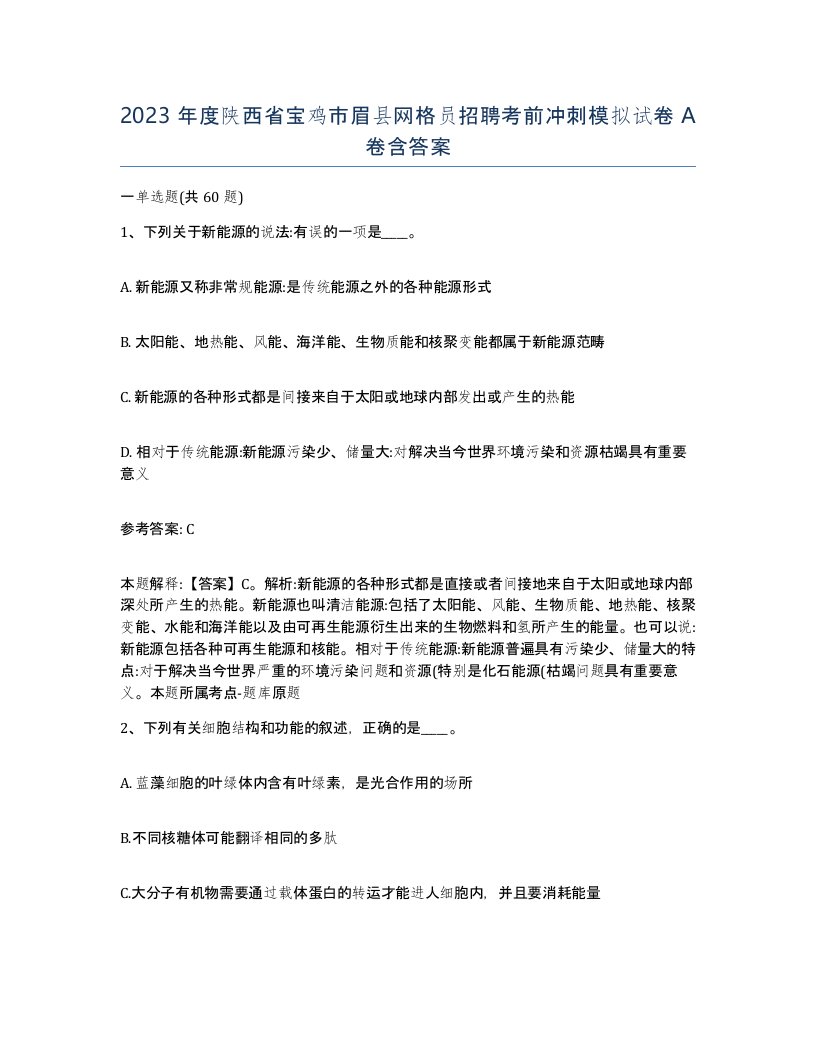 2023 年度陕西省宝鸡市眉县网格员招聘考前冲刺模拟试卷 A 卷含答案

一单选题(共 60 题)

1、下列关于新能源的说法:有误的一项是____。

A. 新能源又称非常规能源:是传统能源之外的各种能源形式

B. 太阳能、地热能、风能、海洋能、生物质能和核聚变能都属于新能源范畴

C. 新能源的各种形式都是间接来自于太阳或地球内部发出或产生的热能

D. 相对于传统能源:新能源污染少、储量大:对解决当今世界环境污染和资源枯竭具有重要意义

参考答案: C

本题解释:【答案】C。解析:新能源的各种形式都是直接或者间接地来自于太阳或地球内部深处所产生的热能。新能源也叫清洁能源:包括了太阳能、风能、生物质能、地热能、核聚变能、水能和海洋能以及由可再生能源衍生出来的生物燃料和氢所产生的能量。也可以说:新能源包括各种可再生能源和核能。相对于传统能源:新能源普遍具有污染少、储量大的特点:对于解决当今世界严重的环境污染问题和资源(特别是化石能源(枯竭问题具有重要意义。本题所属考点-题库原题

2、下列有关细胞结构和功能的叙述，正确的是____。

A. 蓝藻细胞的叶绿体内含有叶绿素，是光合作用的场所

B.不同核糖体可能翻译相同的多肽

C.大分子有机物需要通过载体蛋白的转运才能进人细胞内，并且要消耗能量